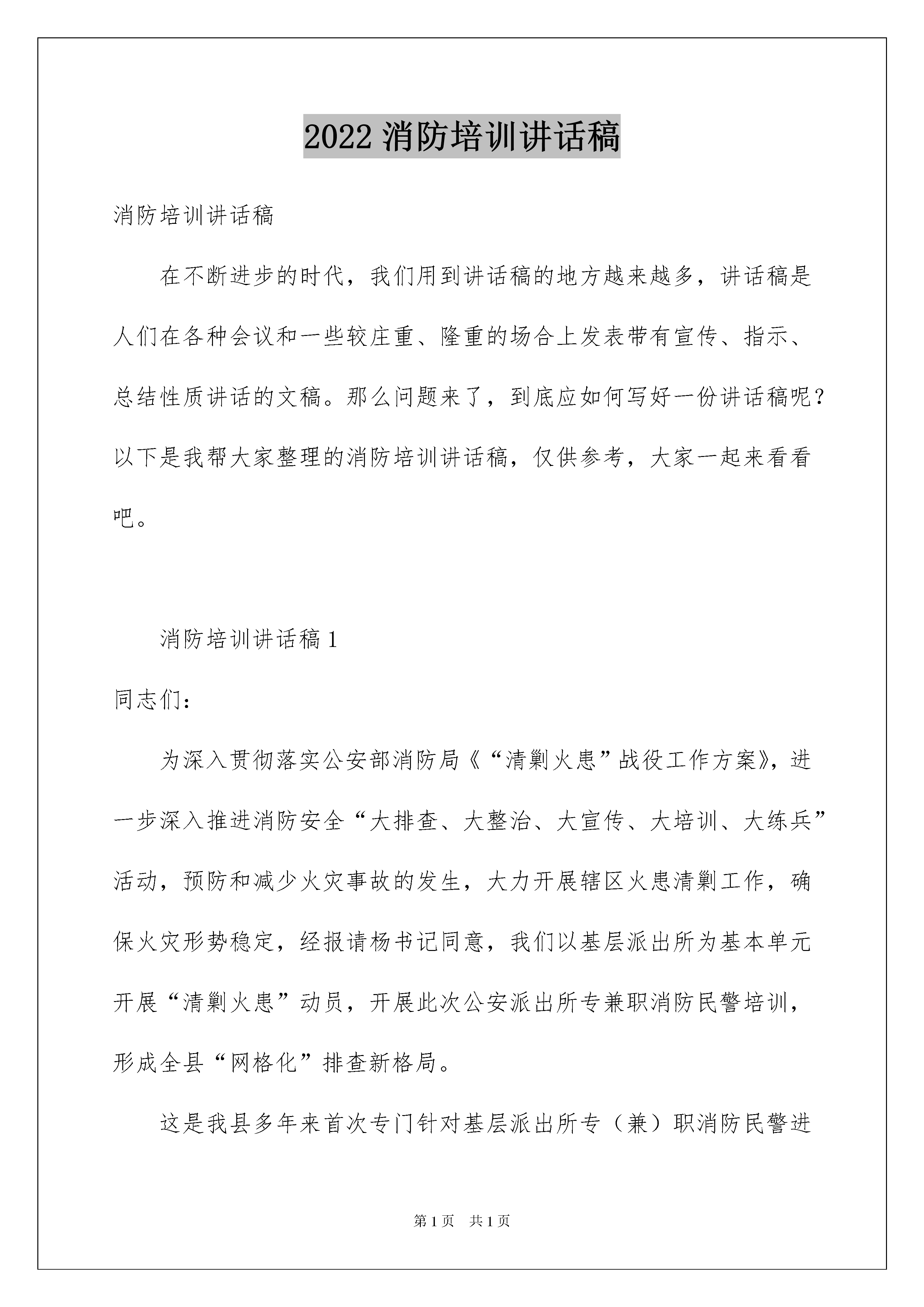 2022 消防培训讲话稿

消防培训讲话稿

在不断进步的时代，我们用到讲话稿的地方越来越多，讲话稿是人们在各种会议和一些较庄重、隆重的场合上发表带有宣传、指示、总结性质讲话的文稿。那么问题来了，到底应如何写好一份讲话稿呢？以下是我帮大家整理的消防培训讲话稿，仅供参考，大家一起来看看吧。

消防培训讲话稿 1

同志们：

为深入贯彻落实公安部消防局《“清剿火患”战役工作方案》，进一步深入推进消防安全“大排查、大整治、大宣传、大培训、大练兵”活动，预防和减少火灾事故的发生，大力开展辖区火患清剿工作，确保火灾形势稳定，经报请杨书记同意，我们以基层派出所为基本单元开展“清剿火患”动员，开展此次公安派出所专兼职消防民警培训，形成全县“网格化”排查新格局。

这是我县多年来首次专门针对基层派出所专（兼）职消防民警进

第 1 页　共 1 页